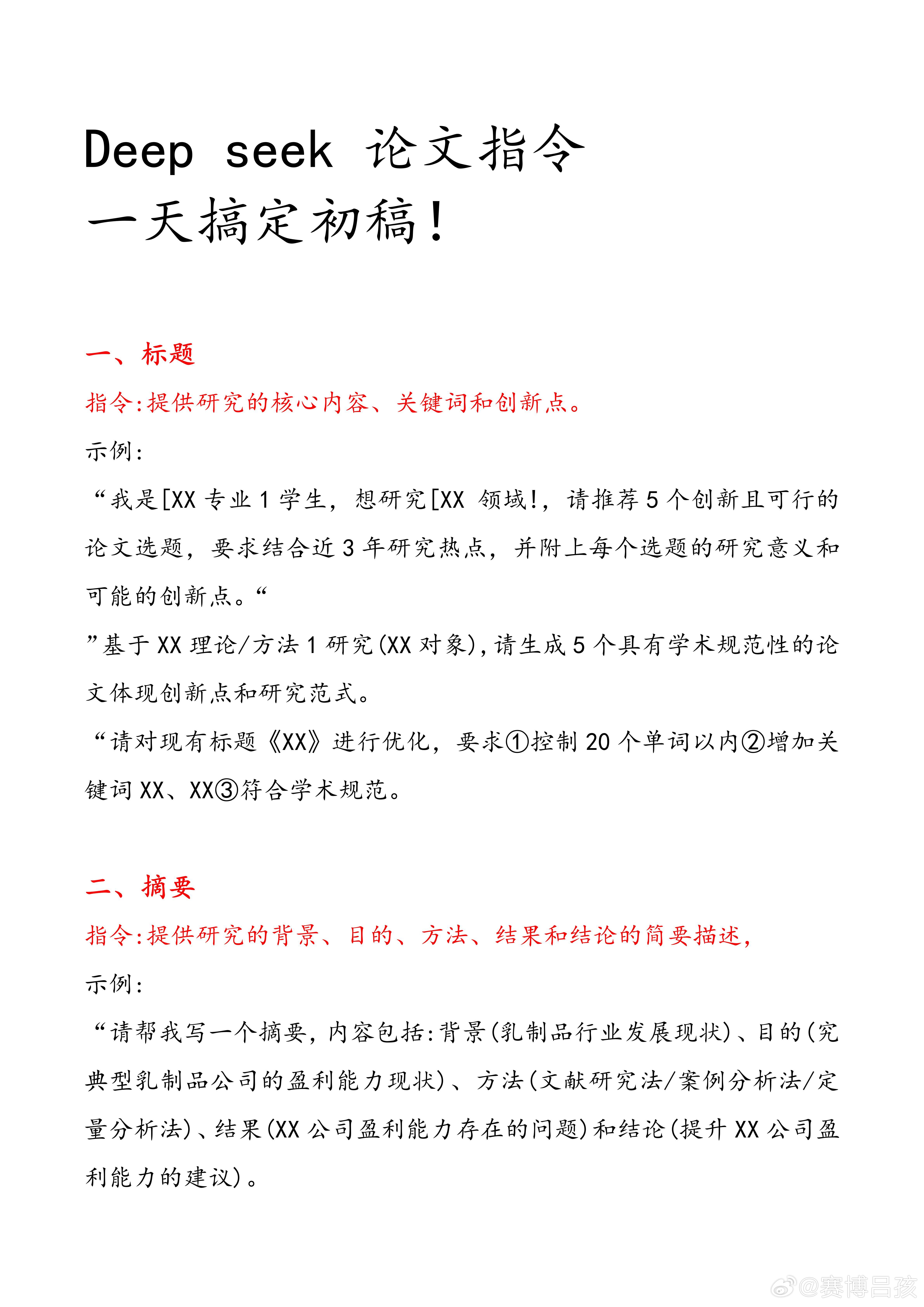 Deep seek 论文指令
一天搞定初稿！

一、标题
指令:提供研究的核心内容、关键词和创新点。
示例:
“我是[XX 专业 1 学生，想研究[XX 领域!，请推荐 5 个创新且可行的论文选题，要求结合近 3 年研究热点，并附上每个选题的研究意义和可能的创新点。“
”基于 XX 理论/方法 1 研究(XX 对象)，请生成 5 个具有学术规范性的论文体现创新点和研究范式。
“请对现有标题《XX》进行优化，要求①控制 20 个单词以内②增加关键词 XX、XX③符合学术规范。

二、摘要
指令:提供研究的背景、目的、方法、结果和结论的简要描述,
示例:
“请帮我写一个摘要，内容包括:背景(乳制品行业发展现状)、目的(究典型乳制品公司的盈利能力现状)、方法(文献研究法/案例分析法/定量分析法)、结果(XX 公司盈利能力存在的问题)和结论(提升 XX 公司盈利能力的建议)。

@赛博吕孩